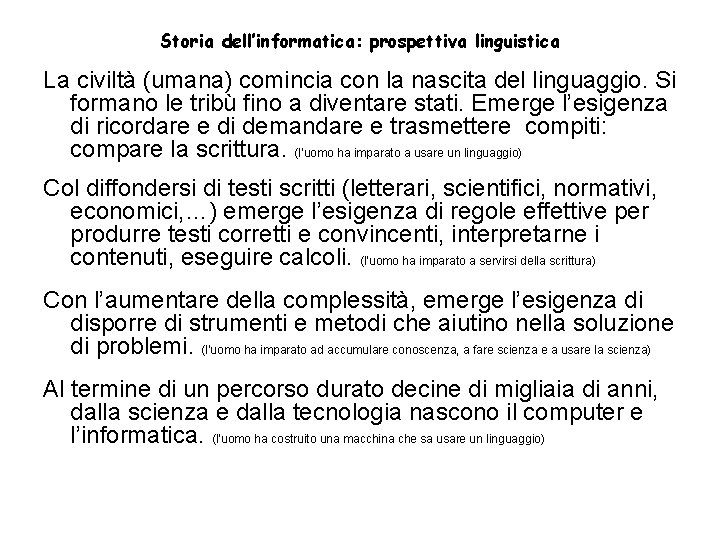 Storia dell'informatica: prospettiva linguistica

La civiltà (umana) comincia con la nascita del linguaggio. Si formano le tribù fino a diventare stati. Emerge l'esigenza di ricordare e di demandare e trasmettere compiti: compare la scrittura. (l'uomo ha imparato a usare un linguaggio)

Col diffondersi di testi scritti (letterari, scientifici, normativi, economici,...) emerge l'esigenza di regole effettive per produrre testi corretti e convincenti, interpretarne i contenuti, eseguire calcoli. (l'uomo ha imparato a servirsi della scrittura)

Con l'aumentare della complessità, emerge l'esigenza di disporre di strumenti e metodi che aiutino nella soluzione di problemi. (l'uomo ha imparato ad accumulare conoscenza, a fare scienza e a usare la scienza)

Al termine di un percorso durato decine di migliaia di anni, dalla scienza e dalla tecnologia nascono il computer e l'informatica. (l'uomo ha costruito una macchina che sa usare un linguaggio)